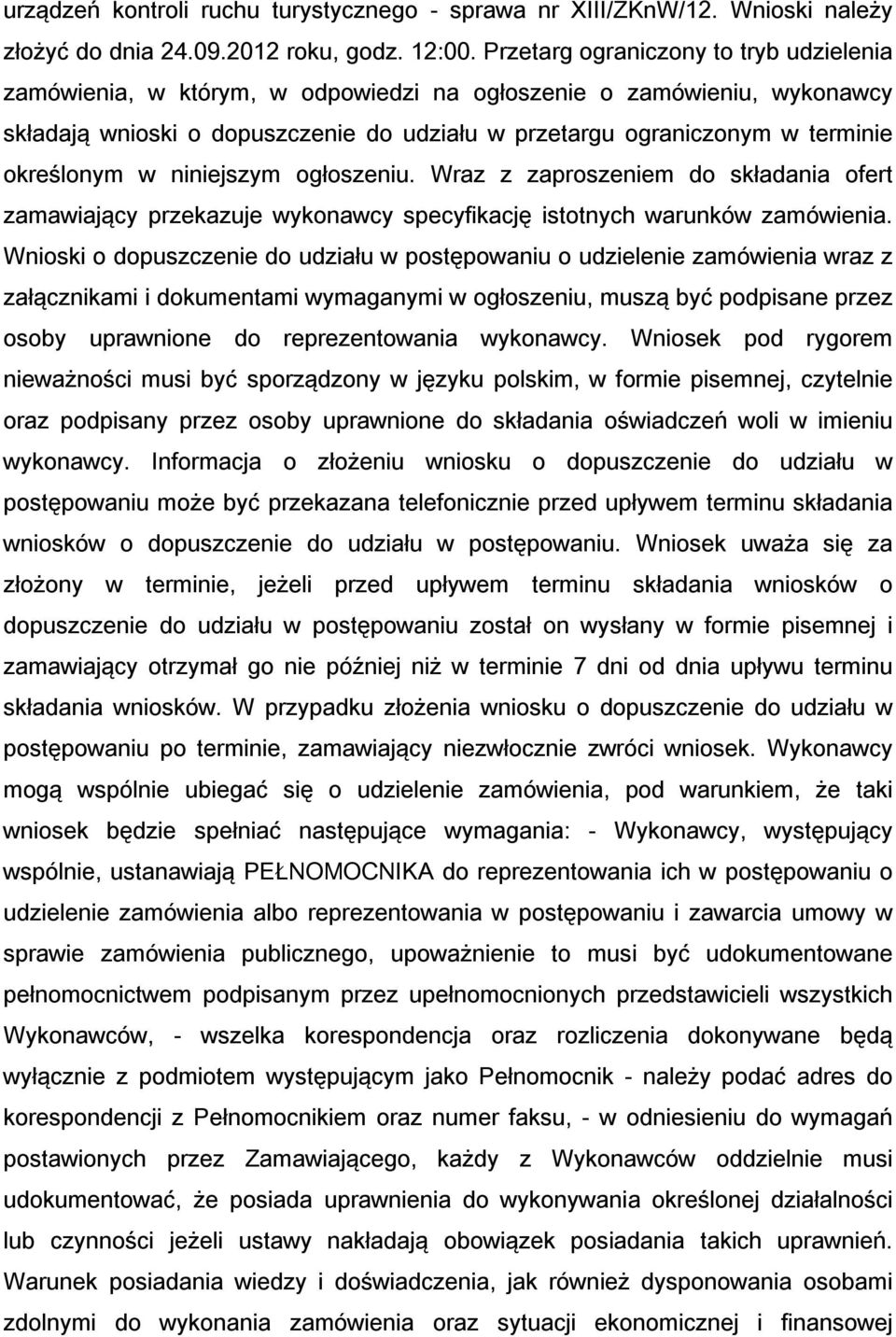 urządzeń kontroli ruchu turystycznego - sprawa nr XIII/ZKnW/12. Wnioski należy złożyć do dnia 24.09.2012 roku, godz. 12:00. Przetarg ograniczony to tryb udzielenia zamówienia, w którym, w odpowiedzi na ogłoszenie o zamówieniu, wykonawcy składają wnioski o dopuszczenie do udziału w przetargu ograniczonym w terminie określonym w niniejszym ogłoszeniu. Wraz z zaproszeniem do składania ofert zamawiający przekazuje wykonawcy specyfikację istotnych warunków zamówienia. Wnioski o dopuszczenie do udziału w postępowaniu o udzielenie zamówienia wraz z załącznikami i dokumentami wymaganymi w ogłoszeniu, muszą być podpisane przez osoby uprawnione do reprezentowania wykonawcy. Wniosek pod rygorem nieważności musi być sporządzony w języku polskim, w formie pisemnej, czytelnie oraz podpisany przez osoby uprawnione do składania oświadczeń woli w imieniu wykonawcy. Informacja o złożeniu wniosku o dopuszczenie do udziału w postępowaniu może być przekazana telefonicznie przed upływem terminu składania wniosków o dopuszczenie do udziału w postępowaniu. Wniosek uważa się za złożony w terminie, jeżeli przed upływem terminu składania wniosków o dopuszczenie do udziału w postępowaniu został on wysłany w formie pisemnej i zamawiający otrzymał go nie później niż w terminie 7 dni od dnia upływu terminu składania wniosków. W przypadku złożenia wniosku o dopuszczenie do udziału w postępowaniu po terminie, zamawiający niezwłocznie zwróci wniosek. Wykonawcy mogą wspólnie ubiegać się o udzielenie zamówienia, pod warunkiem, że taki wniosek będzie spełniać następujące wymagania: - Wykonawcy, występujący wspólnie, ustanawiają PEŁNOMOCNIKA do reprezentowania ich w postępowaniu o udzielenie zamówienia albo reprezentowania w postępowaniu i zawarcia umowy w sprawie zamówienia publicznego, upoważnienie to musi być udokumentowane pełnomocnictwem podpisanym przez upełnomocnionych przedstawicieli wszystkich Wykonawców, - wszelka korespondencja oraz rozliczenia dokonywane będą wyłącznie z podmiotem występującym jako Pełnomocnik - należy podać adres do korespondencji z Pełnomocnikiem oraz numer faksu, - w odniesieniu do wymagań postawionych przez Zamawiającego, każdy z Wykonawców oddzielnie musi udokumentować, że posiada uprawnienia do wykonywania określonej działalności lub czynności jeżeli ustawy nakładają obowiązek posiadania takich uprawnień. Warunek posiadania wiedzy i doświadczenia, jak również dysponowania osobami zdolnymi do wykonania zamówienia oraz sytuacji ekonomicznej i finansowej